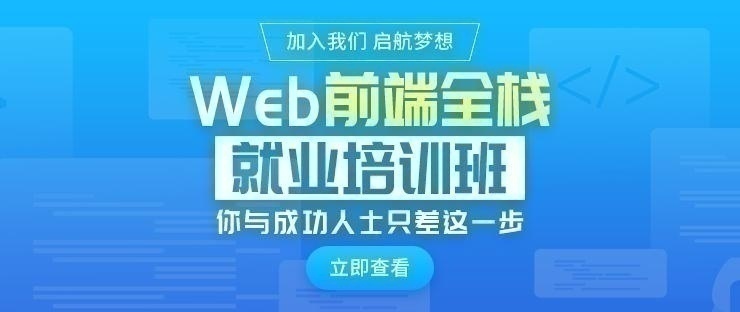 加入我们 启航梦想

Web前端全栈

就业培训班

你与成功人士只差这一步

立即查看

</>